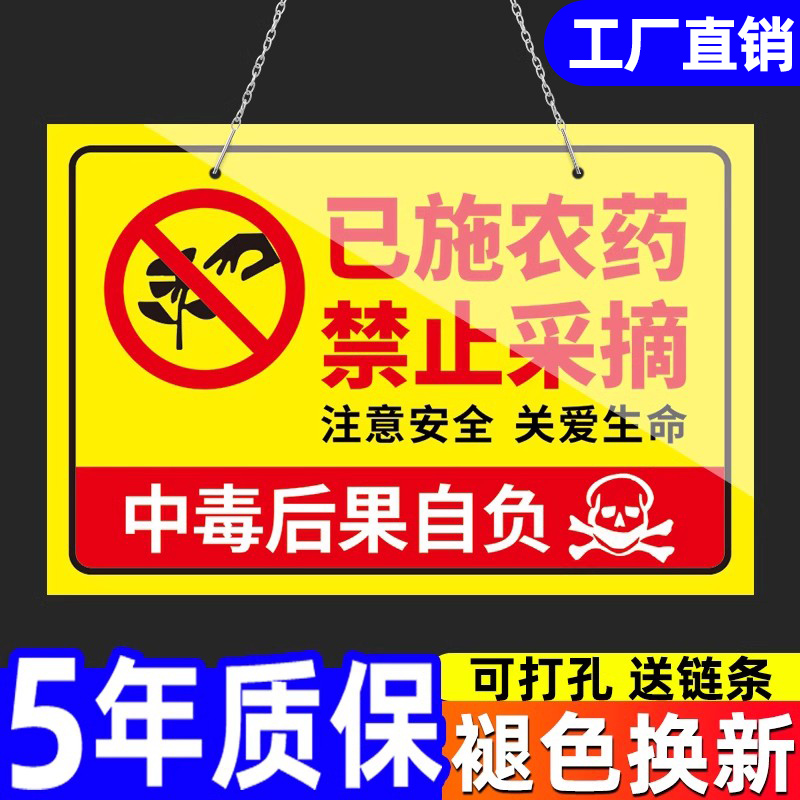 工厂直销

已施农药
禁止采摘
注意安全 关爱生命

中毒后果自负

5年质保

可打孔 送链条
褪色换新